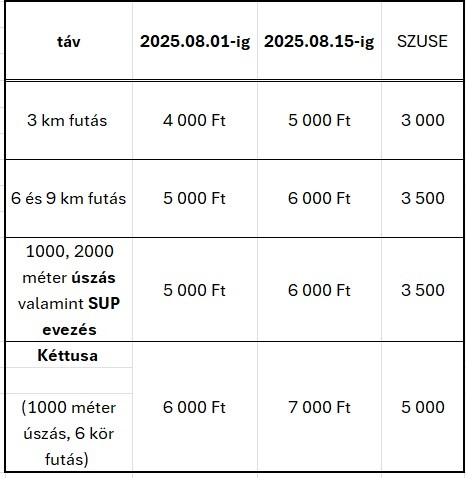 | táv | 2025.08.01-ig | 2025.08.15-ig | SZUSE |
|---|---|---|---|
| 3 km futás | 4 000 Ft | 5 000 Ft | 3 000 |
| 6 és 9 km futás | 5 000 Ft | 6 000 Ft | 3 500 |
| 1000, 2000 méter úszás valamint SUP evezés | 5 000 Ft | 6 000 Ft | 3 500 |
| Kéttusa (1000 méter úszás, 6 kör futás) | 6 000 Ft | 7 000 Ft | 5 000 |